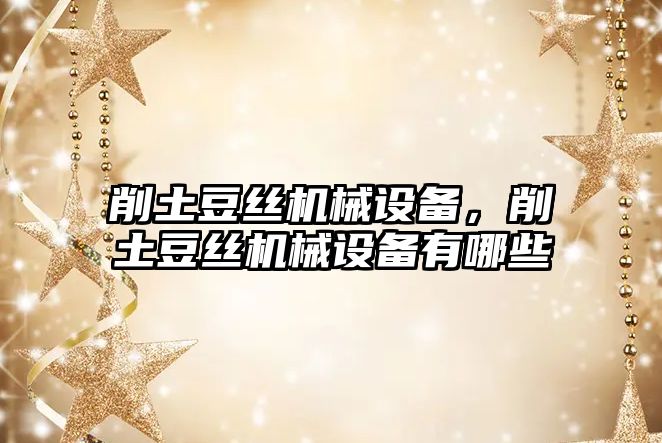 削土豆丝机械设备，削土豆丝机械设备有哪些